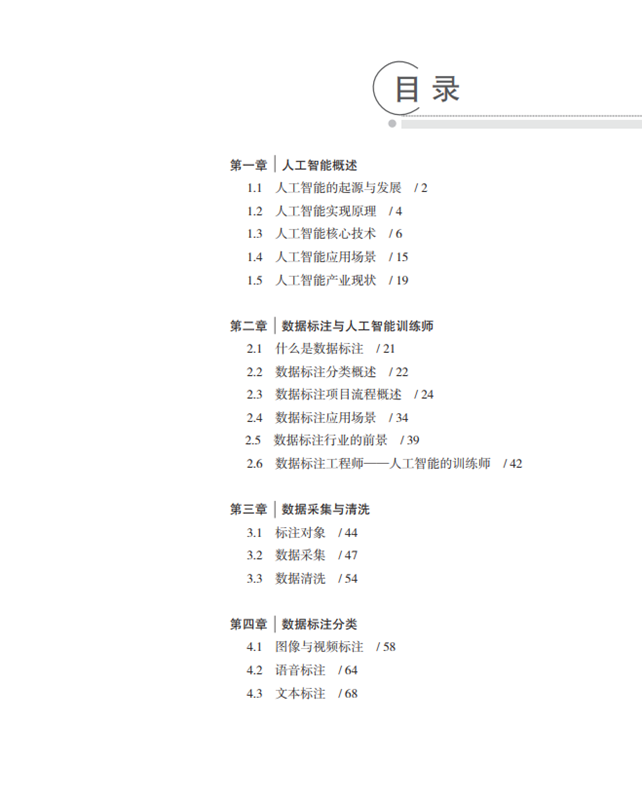 目录

第一章 | 人工智能概述
1.1 人工智能的起源与发展 / 2
1.2 人工智能实现原理 / 4
1.3 人工智能核心技术 / 6
1.4 人工智能应用场景 / 15
1.5 人工智能产业现状 / 19

第二章 | 数据标注与人工智能训练师
2.1 什么是数据标注 / 21
2.2 数据标注分类概述 / 22
2.3 数据标注项目流程概述 / 24
2.4 数据标注应用场景 / 34
2.5 数据标注行业的前景 / 39
2.6 数据标注工程师——人工智能的训练师 / 42

第三章 | 数据采集与清洗
3.1 标注对象 / 44
3.2 数据采集 / 47
3.3 数据清洗 / 54

第四章 | 数据标注分类
4.1 图像与视频标注 / 58
4.2 语音标注 / 64
4.3 文本标注 / 68